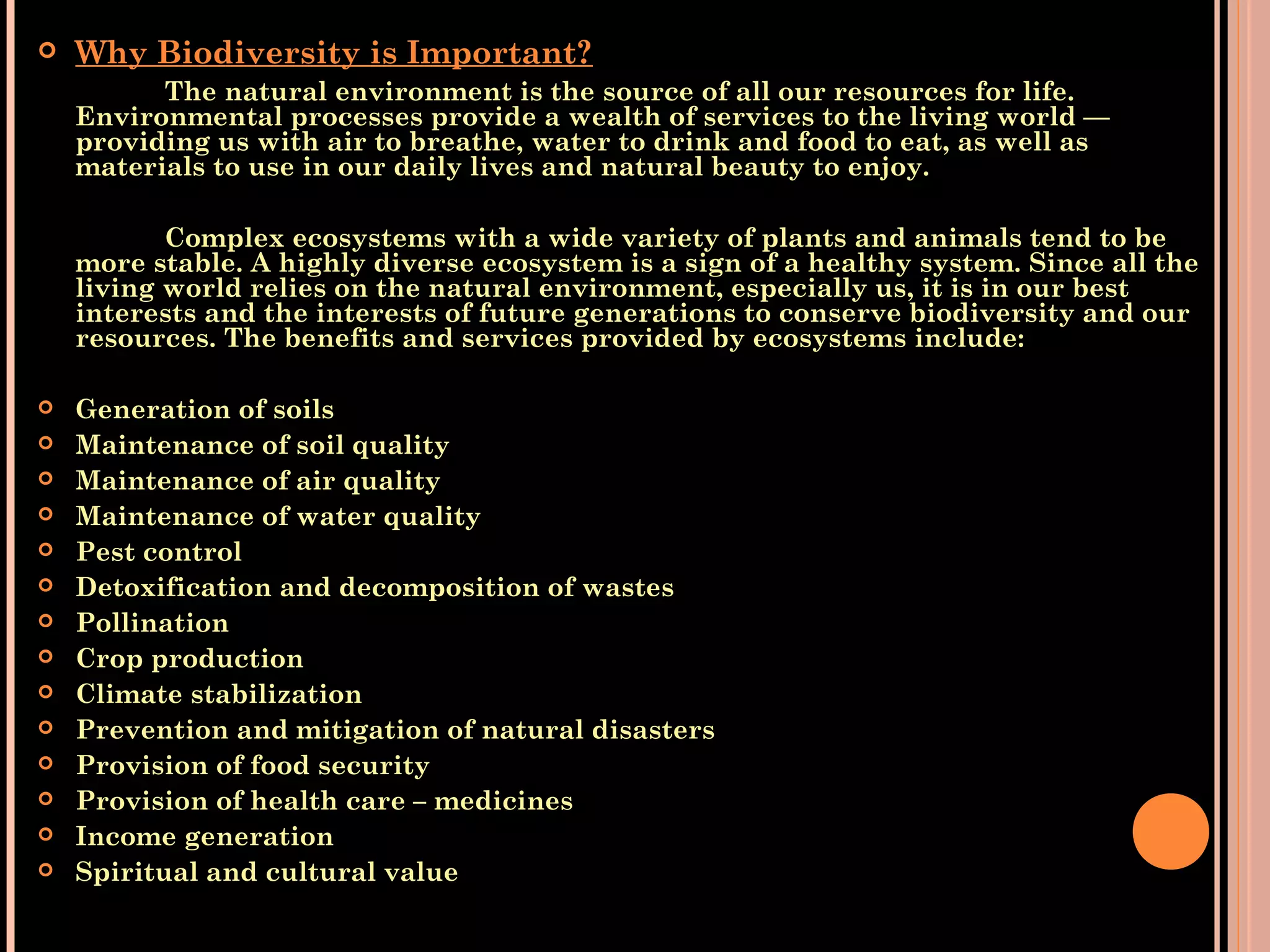 • Why Biodiversity is Important?

The natural environment is the source of all our resources for life. Environmental processes provide a wealth of services to the living world — providing us with air to breathe, water to drink and food to eat, as well as materials to use in our daily lives and natural beauty to enjoy.

Complex ecosystems with a wide variety of plants and animals tend to be more stable. A highly diverse ecosystem is a sign of a healthy system. Since all the living world relies on the natural environment, especially us, it is in our best interests and the interests of future generations to conserve biodiversity and our resources. The benefits and services provided by ecosystems include:

• Generation of soils
• Maintenance of soil quality
• Maintenance of air quality
• Maintenance of water quality
• Pest control
• Detoxification and decomposition of wastes
• Pollination
• Crop production
• Climate stabilization
• Prevention and mitigation of natural disasters
• Provision of food security
• Provision of health care – medicines
• Income generation
• Spiritual and cultural value